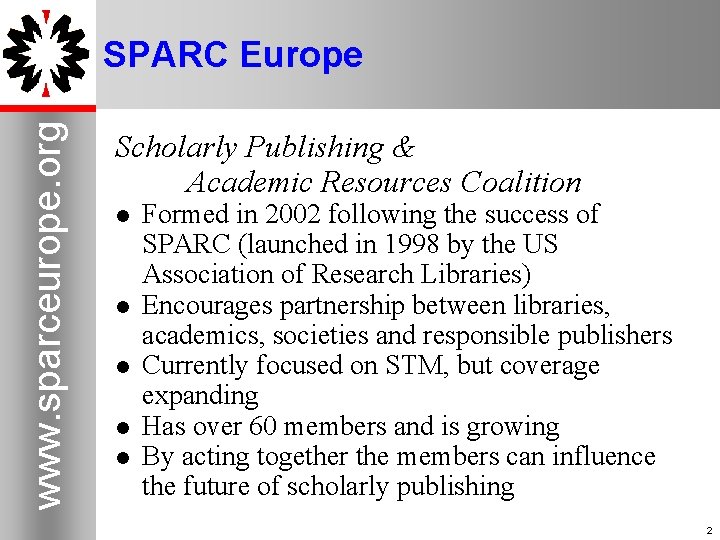 SPARC Europe

www.sparceurope.org

Scholarly Publishing &
Academic Resources Coalition

• Formed in 2002 following the success of SPARC (launched in 1998 by the US Association of Research Libraries)
• Encourages partnership between libraries, academics, societies and responsible publishers
• Currently focused on STM, but coverage expanding
• Has over 60 members and is growing
• By acting together the members can influence the future of scholarly publishing

2